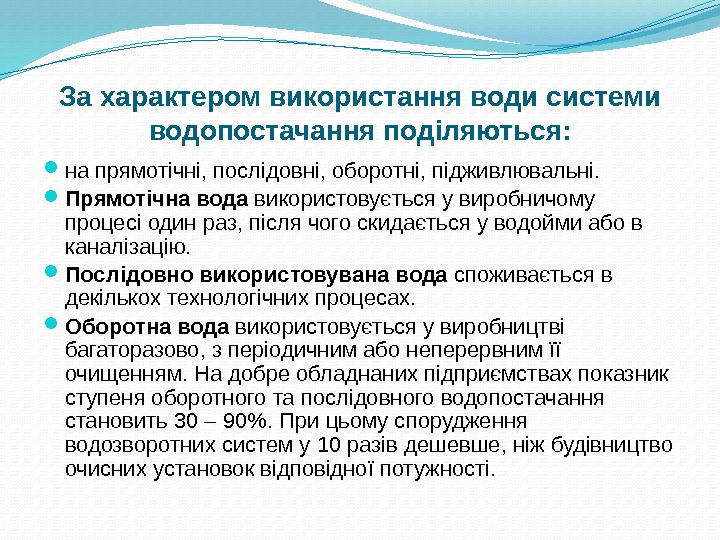 За характером використання води системи водопостачання поділяються:

на прямотічні, послідовні, оборотні, підживлювальні.

Прямотічна вода використовується у виробничому процесі один раз, після чого скидається у водойми або в каналізацію.

Послідовно використовувана вода споживається в декількох технологічних процесах.

Оборотна вода використовується у виробництві багаторазово, з періодичним або неперервним її очищенням. На добре обладнаних підприємствах показник ступеня оборотного та послідовного водопостачання становить 30 – 90%. При цьому спорудження водозворотних систем у 10 разів дешевше, ніж будівництво очисних установок відповідної потужності.